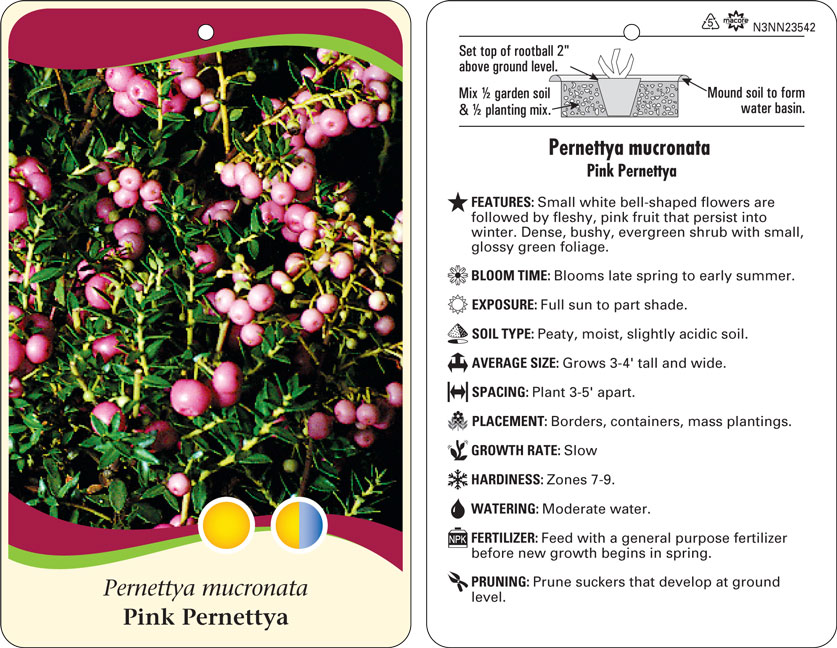 Pernettya mucronata
Pink Pernettya

5 macore N3NN23542

Set top of rootball 2" above ground level.

Mix ½ garden soil & ½ planting mix.

Mound soil to form water basin.

Pernettya mucronata
Pink Pernettya

FEATURES: Small white bell-shaped flowers are followed by fleshy, pink fruit that persist into winter. Dense, bushy, evergreen shrub with small, glossy green foliage.

BLOOM TIME: Blooms late spring to early summer.

EXPOSURE: Full sun to part shade.

SOIL TYPE: Peaty, moist, slightly acidic soil.

AVERAGE SIZE: Grows 3-4' tall and wide.

SPACING: Plant 3-5' apart.

PLACEMENT: Borders, containers, mass plantings.

GROWTH RATE: Slow

HARDINESS: Zones 7-9.

WATERING: Moderate water.

NPK FERTILIZER: Feed with a general purpose fertilizer before new growth begins in spring.

PRUNING: Prune suckers that develop at ground level.